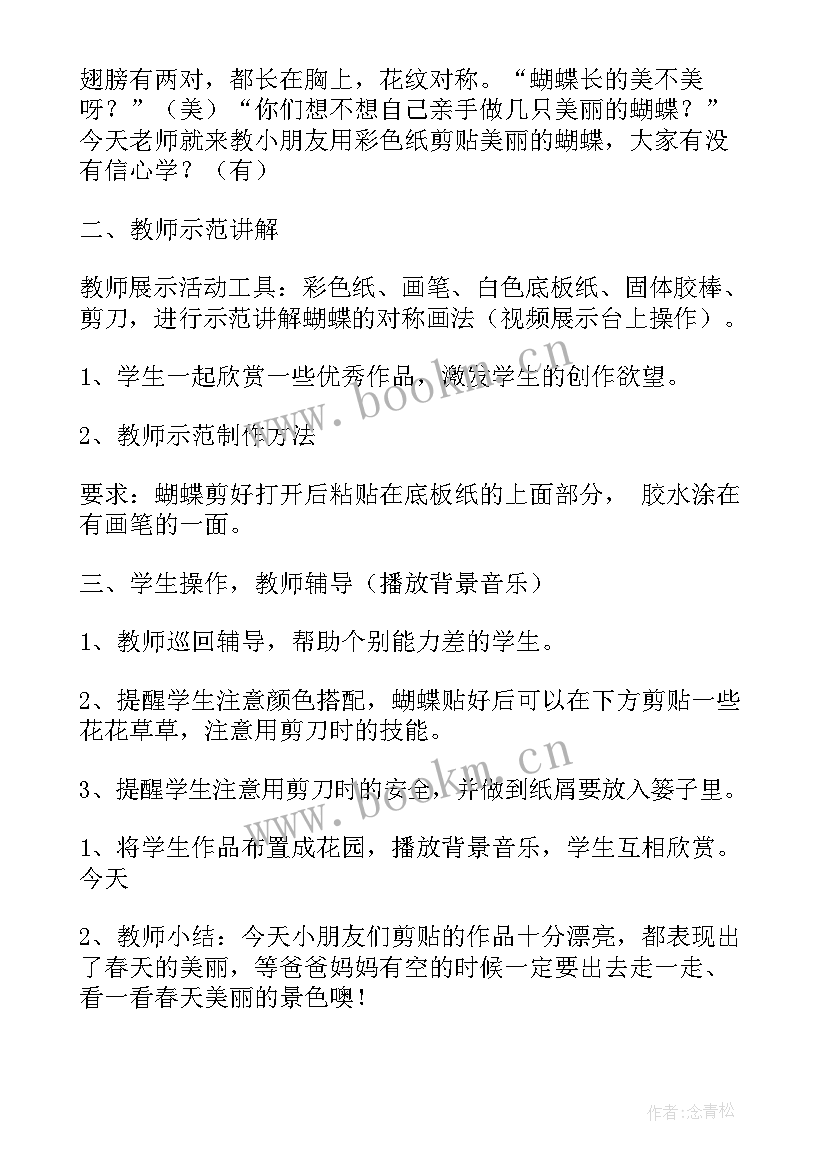 翅膀有两对，都长在胸上，花纹对称。“蝴蝶长的美不美呀？”（美）“你们想不想自己亲手做几只美丽的蝴蝶？”今天老师就来教小朋友用彩色纸剪贴美丽的蝴蝶，大家有没有信心学？（有）

二、教师示范讲解

教师展示活动工具：彩色纸、画笔、白色底板纸、固体胶棒、剪刀，进行示范讲解蝴蝶的对称画法（视频展示台上操作）。

1、学生一起欣赏一些优秀作品，激发学生的创作欲望。

2、教师示范制作方法

要求：蝴蝶剪好打开后粘贴在底板纸的上面部分， 胶水涂在有画笔的一面。

三、学生操作，教师辅导（播放背景音乐）

1、教师巡回辅导，帮助个别能力差的学生。

2、提醒学生注意颜色搭配，蝴蝶贴好后可以在下方剪贴一些花花草草，注意用剪刀时的技能。

3、提醒学生注意用剪刀时的安全，并做到纸屑要放入篓子里。

1、将学生作品布置成花园，播放背景音乐，学生互相欣赏。今天

2、教师小结：今天小朋友们剪贴的作品十分漂亮，都表现出了春天的美丽，等爸爸妈妈有空的时候一定要出去走一走、看一看春天美丽的景色噢！

www.bookm.cn

www.bookm.cn

作者：念青松